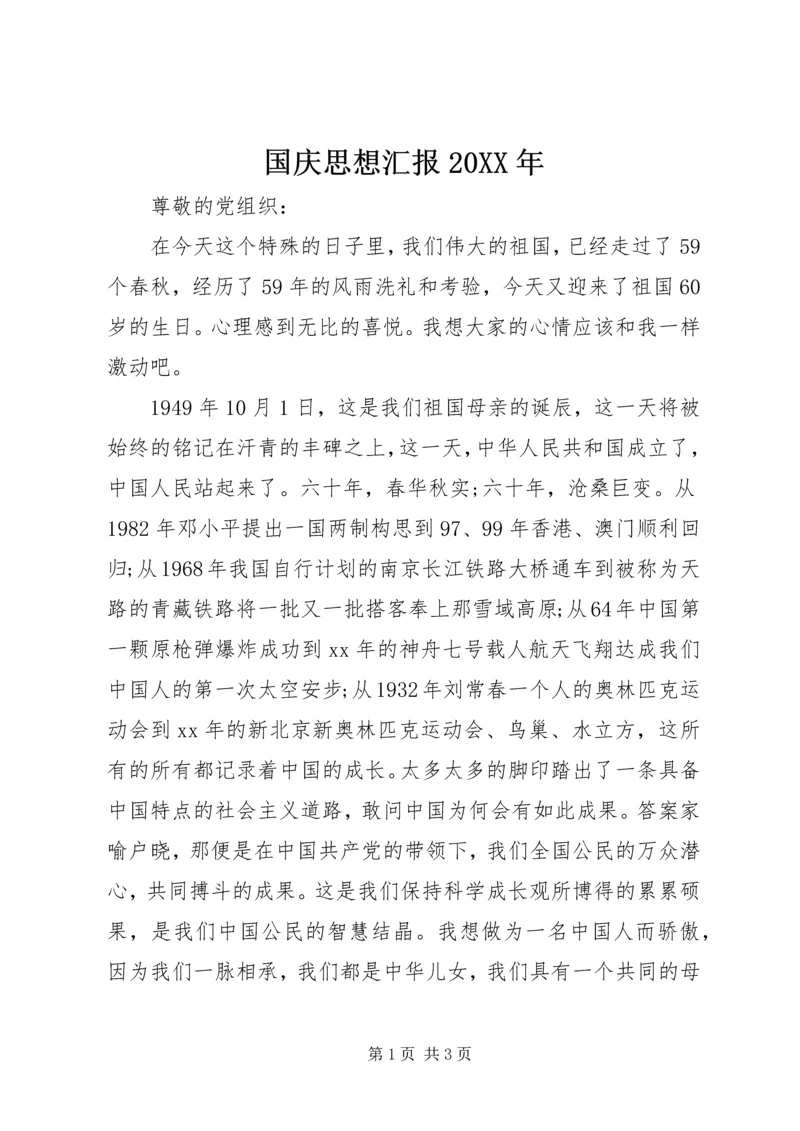 国庆思想汇报 20XX 年

尊敬的党组织：

在今天这个特殊的日子里，我们伟大的祖国，已经走过了 59 个春秋，经历了 59 年的风雨洗礼和考验，今天又迎来了祖国 60 岁的生日。心理感到无比的喜悦。我想大家的心情应该和我一样激动吧。

1949 年 10 月 1 日，这是我们祖国母亲的诞辰，这一天将被始终的铭记在汗青的丰碑之上，这一天，中华人民共和国成立了，中国人民站起来了。六十年，春华秋实；六十年，沧桑巨变。从 1982 年邓小平提出一国两制构思到 97、99 年香港、澳门顺利回归；从 1968 年我国自行计划的南京长江铁路大桥通车到被称为天路的青藏铁路将一批又一批搭客奉上那雪域高原；从 64 年中国第一颗原枪弹爆炸成功到 xx 年的神舟七号载人航天飞翔达成我们中国人的第一次太空安步；从 1932 年刘常春一个人的奥林匹克运动会到 xx 年的新北京新奥林匹克运动会、鸟巢、水立方，这所有的所有都记录着中国的成长。太多太多的脚印踏出了一条具备中国特点的社会主义道路，敢问中国为何会有如此成果。答案家喻户晓，那便是在中国共产党的带领下，我们全国公民的万众潜心，共同搏斗的成果。这是我们保持科学成长观所博得的累累硕果，是我们中国公民的智慧结晶。我想做为一名中国人而骄傲，因为我们一脉相承，我们都是中华儿女，我们具有一个共同的母

第 1 页 共 3 页